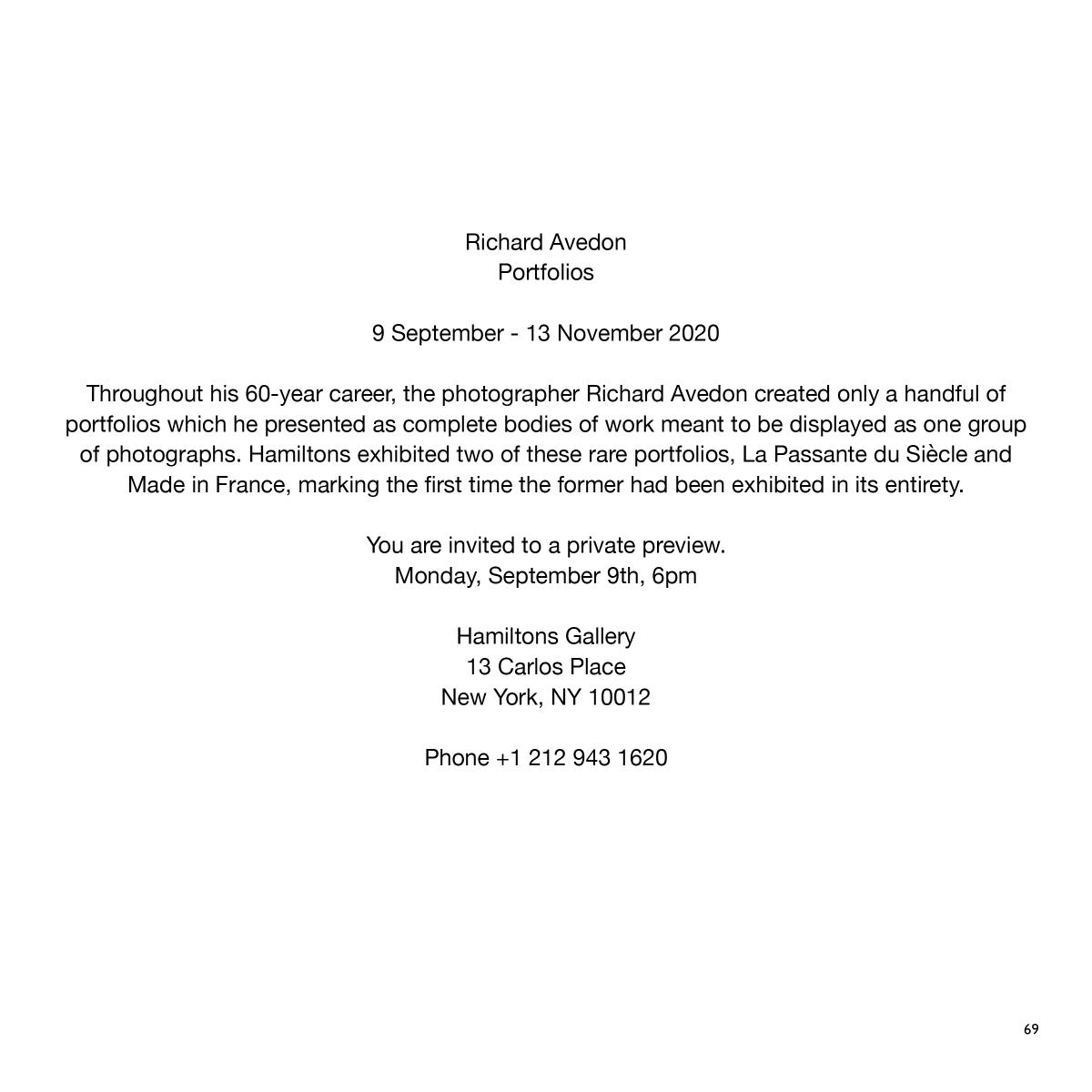 Richard Avedon
Portfolios

9 September - 13 November 2020

Throughout his 60-year career, the photographer Richard Avedon created only a handful of portfolios which he presented as complete bodies of work meant to be displayed as one group of photographs. Hamiltons exhibited two of these rare portfolios, La Passante du Siècle and Made in France, marking the first time the former had been exhibited in its entirety.

You are invited to a private preview.
Monday, September 9th, 6pm

Hamiltons Gallery
13 Carlos Place
New York, NY 10012

Phone +1 212 943 1620

69